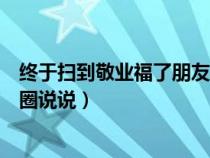 终于扫到敬业福了朋友圈说说）